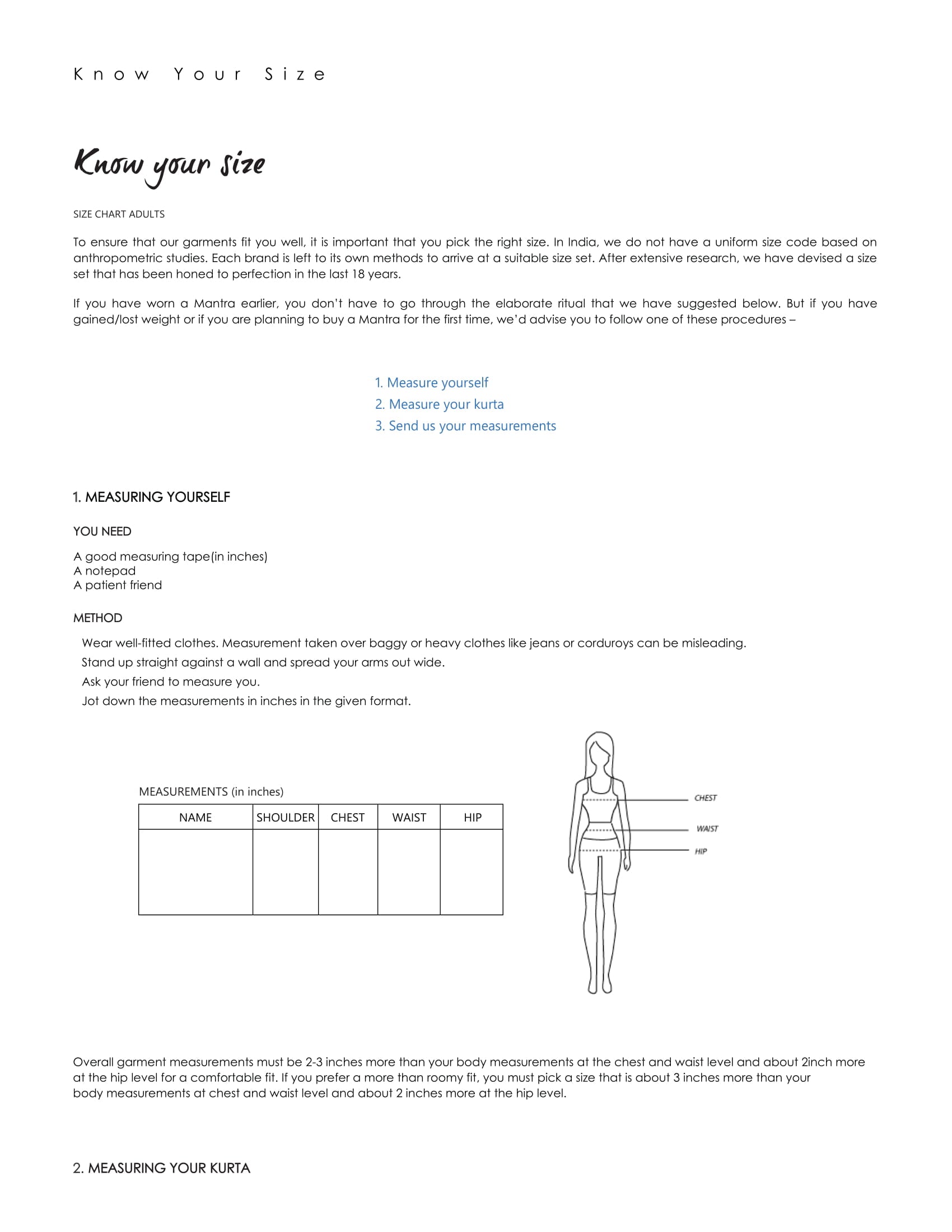 Know Your Size

Know your size

SIZE CHART ADULTS

To ensure that our garments fit you well, it is important that you pick the right size. In India, we do not have a uniform size code based on anthropometric studies. Each brand is left to its own methods to arrive at a suitable size set. After extensive research, we have devised a size set that has been honed to perfection in the last 18 years.

If you have worn a Mantra earlier, you don't have to go through the elaborate ritual that we have suggested below. But if you have gained/lost weight or if you are planning to buy a Mantra for the first time, we'd advise you to follow one of these procedures –

1. Measure yourself
2. Measure your kurta
3. Send us your measurements

1. MEASURING YOURSELF

YOU NEED

A good measuring tape(in inches)
A notepad
A patient friend

METHOD

Wear well-fitted clothes. Measurement taken over baggy or heavy clothes like jeans or corduroys can be misleading.
Stand up straight against a wall and spread your arms out wide.
Ask your friend to measure you.
Jot down the measurements in inches in the given format.

MEASUREMENTS (in inches)

| NAME | SHOULDER | CHEST | WAIST | HIP |
|---|---|---|---|---|
| | | | | |

CHEST
WAIST
HIP

Overall garment measurements must be 2-3 inches more than your body measurements at the chest and waist level and about 2inch more at the hip level for a comfortable fit. If you prefer a more than roomy fit, you must pick a size that is about 3 inches more than your body measurements at chest and waist level and about 2 inches more at the hip level.

2. MEASURING YOUR KURTA